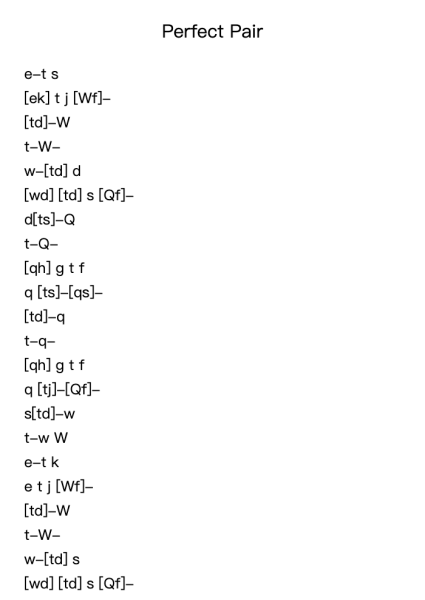 Perfect Pair

e–t s
[ek] t j [Wf]–
[td]–W
t–W–
w–[td] d
[wd] [td] s [Qf]–
d[ts]–Q
t–Q–
[qh] g t f
q [ts]–[qs]–
[td]–q
t–q–
[qh] g t f
q [tj]–[Qf]–
s[td]–w
t–w W
e–t k
e t j [Wf]–
[td]–W
t–W–
w–[td] s
[wd] [td] s [Qf]–